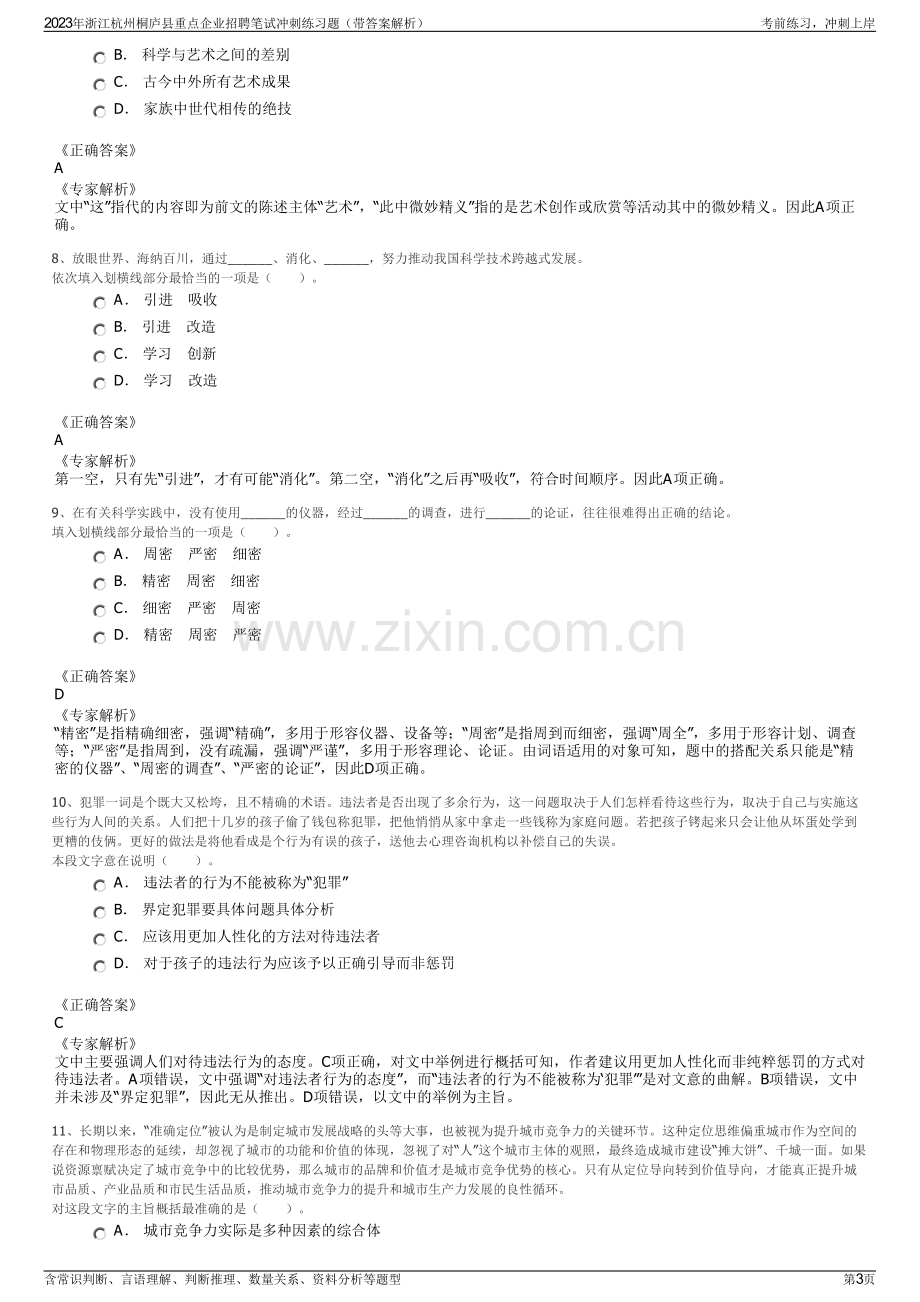 2023年浙江杭州桐庐县重点企业招聘笔试冲刺练习题（带答案解析）
考前练习，冲刺上岸

B. 科学与艺术之间的差别
C. 古今中外所有艺术成果
D. 家族中世代相传的绝技

《正确答案》
A
《专家解析》
文中“这”指代的内容即为前文的陈述主体“艺术”，“此中微妙精义”指的是艺术创作或欣赏等活动其中的微妙精义。因此A项正确。

8、放眼世界、海纳百川，通过____、消化、____，努力推动我国科学技术跨越式发展。
依次填入划横线部分最恰当的一项是（ ）。
A. 引进 吸收
B. 引进 改造
C. 学习 创新
D. 学习 改造

《正确答案》
A
《专家解析》
第一空，只有先“引进”，才有可能“消化”。第二空，“消化”之后再“吸收”，符合时间顺序。因此A项正确。

9、在有关科学实践中，没有使用____的仪器，经过____的调查，进行____的论证，往往很难得出正确的结论。
填入划横线部分最恰当的一项是（ ）。
A. 周密 严密 细密
B. 精密 周密 细密
C. 细密 严密 周密
D. 精密 周密 严密

《正确答案》
D
《专家解析》
“精密”是指精确细密，强调“精确”，多用于形容仪器、设备等；“周密”是指周到而细密，强调“周全”，多用于形容计划、调查等；“严密”是指周到，没有疏漏，强调“严谨”，多用于形容理论、论证。由词语适用的对象可知，题中的搭配关系只能是“精密的仪器”、“周密的调查”、“严密的论证”，因此D项正确。

10、犯罪一词是个既大又松垮，且不精确的术语。违法者是否出现了多余行为，这一问题取决于人们怎样看待这些行为，取决于自己与实施这些行为人间的关系。人们把十几岁的孩子偷了钱包称犯罪，把他悄悄从家中拿走一些钱称为家庭问题。若把孩子铐起来只会让他从坏蛋处学到更糟的伎俩。更好的做法是将他看成是个行为有误的孩子，送他去心理咨询机构以补偿自己的失误。
本段文字意在说明（ ）。
A. 违法者的行为不能被称为“犯罪”
B. 界定犯罪要具体问题具体分析
C. 应该用更加人性化的方法对待违法者
D. 对于孩子的违法行为应该予以正确引导而非惩罚

《正确答案》
C
《专家解析》
文中主要强调人们对待违法行为的态度。C项正确，对文中举例进行概括可知，作者建议用更加人性化而非纯粹惩罚的方式对待违法者。A项错误，文中强调“对违法者行为的态度”，而“违法者的行为不能被称为‘犯罪’”是对文意的曲解。B项错误，文中并未涉及“界定犯罪”，因此无从推出。D项错误，以文中的举例为主旨。

11、长期以来，“准确定位”被认为是制定城市发展战略的头等大事，也被视为提升城市竞争力的关键环节。这种定位思维偏重城市作为空间的存在和物理形态的延续，却忽视了城市的功能和价值的体现，忽视了对“人”这个城市主体的观照，最终造成城市建设“摊大饼”、千城一面。如果说资源禀赋决定了城市竞争中的比较优势，那么城市的品牌和价值才是城市竞争优势的核心。只有从定位导向转到价值导向，才能真正提升城市品质、产业品质和市民生活品质，推动城市竞争力的提升和城市生产力发展的良性循环。
对这段文字的主旨概括最准确的是（ ）。
A. 城市竞争力实际是多种因素的综合体

含常识判断、言语理解、判断推理、数量关系、资料分析等题型
第3页

www.zixin.com.cn